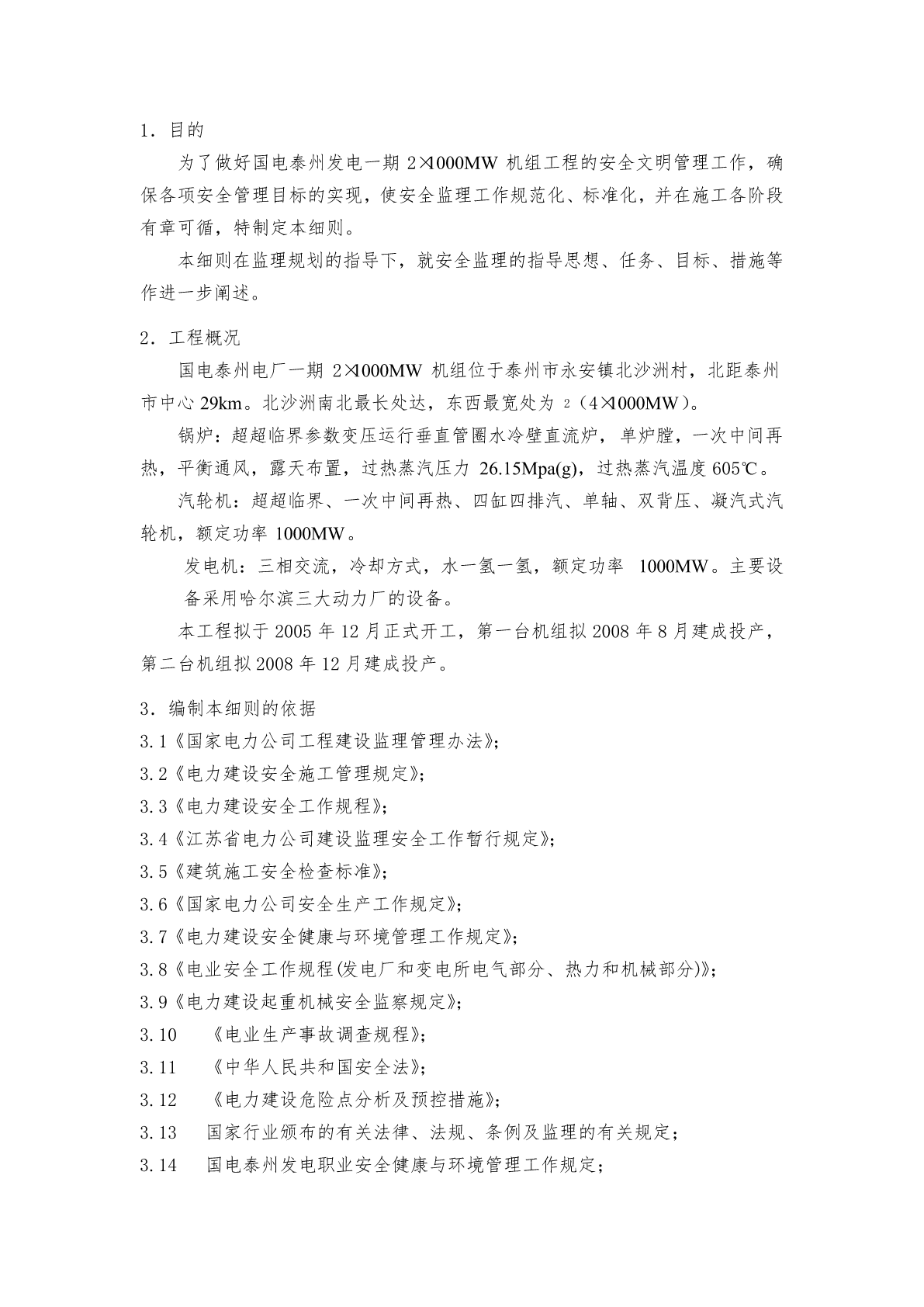 1．目的

为了做好国电泰州发电一期 2×1000MW 机组工程的安全文明管理工作，确保各项安全管理目标的实现，使安全监理工作规范化、标准化，并在施工各阶段有章可循，特制定本细则。

本细则在监理规划的指导下，就安全监理的指导思想、任务、目标、措施等作进一步阐述。

2．工程概况

国电泰州电厂一期 2×1000MW 机组位于泰州市永安镇北沙洲村，北距泰州市中心 29km。北沙洲南北最长处达，东西最宽处为 2（4×1000MW）。

锅炉：超超临界参数变压运行垂直管圈水冷壁直流炉，单炉膛，一次中间再热，平衡通风，露天布置，过热蒸汽压力 26.15Mpa(g)，过热蒸汽温度 605℃。

汽轮机：超超临界、一次中间再热、四缸四排汽、单轴、双背压、凝汽式汽轮机，额定功率 1000MW。

发电机：三相交流，冷却方式，水一氢一氢，额定功率 1000MW。主要设备采用哈尔滨三大动力厂的设备。

本工程拟于 2005 年 12 月正式开工，第一台机组拟 2008 年 8 月建成投产，第二台机组拟 2008 年 12 月建成投产。

3．编制本细则的依据

3.1《国家电力公司工程建设监理管理办法》；

3.2《电力建设安全施工管理规定》；

3.3《电力建设安全工作规程》；

3.4《江苏省电力公司建设监理安全工作暂行规定》；

3.5《建筑施工安全检查标准》；

3.6《国家电力公司安全生产工作规定》；

3.7《电力建设安全健康与环境管理工作规定》；

3.8《电业安全工作规程(发电厂和变电所电气部分、热力和机械部分)》；

3.9《电力建设起重机械安全监察规定》；

3.10 《电业生产事故调查规程》；

3.11 《中华人民共和国安全法》；

3.12 《电力建设危险点分析及预控措施》；

3.13 国家行业颁布的有关法律、法规、条例及监理的有关规定；

3.14 国电泰州发电职业安全健康与环境管理工作规定；